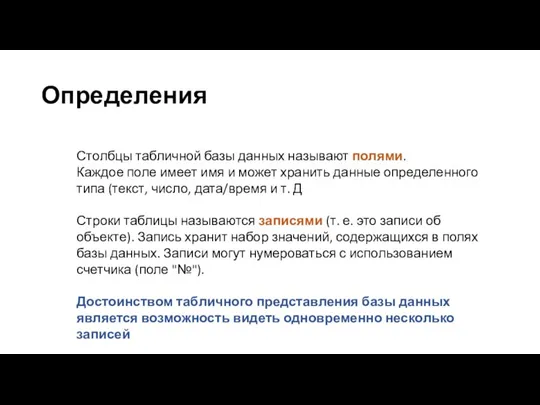 Определения

Столбцы табличной базы данных называют полями. Каждое поле имеет имя и может хранить данные определенного типа (текст, число, дата/время и т. Д

Строки таблицы называются записями (т. е. это записи об объекте). Запись хранит набор значений, содержащихся в полях базы данных. Записи могут нумероваться с использованием счетчика (поле "№").

Достоинством табличного представления базы данных является возможность видеть одновременно несколько записей